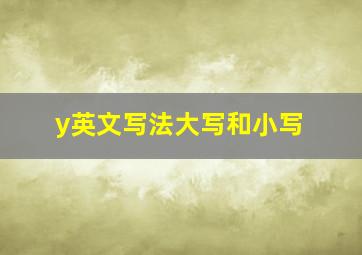 y英文写法大写和小写